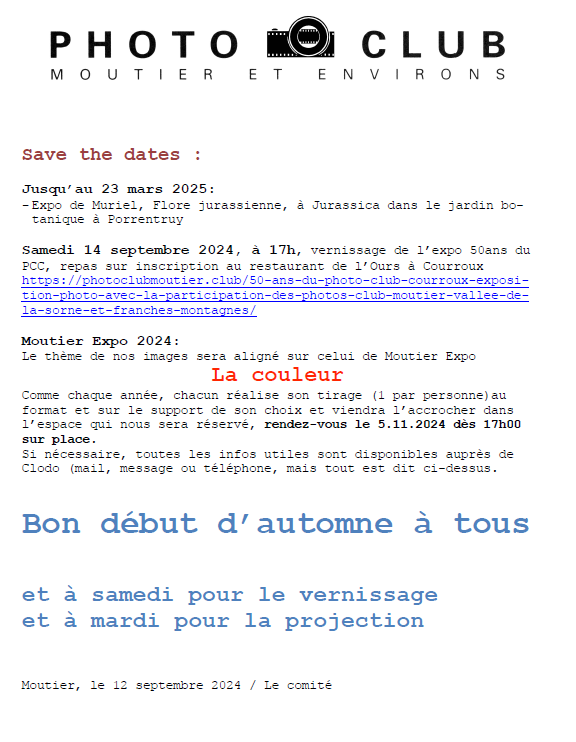 PHOTO CLUB
MOUTIER ET ENVIRONS

Save the dates :

Jusqu'au 23 mars 2025:
- Expo de Muriel, Flore jurassienne, à Jurassica dans le jardin botanique à Porrentruy

Samedi 14 septembre 2024, à 17h, vernissage de l'expo 50ans du PCC, repas sur inscription au restaurant de l'Ours à Courroux https://photoclubmoutier.club/50-ans-du-photo-club-courroux-exposition-photo-avec-la-participation-des-photos-club-moutier-vallee-de-la-sorne-et-franches-montagnes/

Moutier Expo 2024:
Le thème de nos images sera aligné sur celui de Moutier Expo
La couleur
Comme chaque année, chacun réalise son tirage (1 par personne)au format et sur le support de son choix et viendra l'accrocher dans l'espace qui nous sera réservé, rendez-vous le 5.11.2024 dès 17h00 sur place.
Si nécessaire, toutes les infos utiles sont disponibles auprès de Clodo (mail, message ou téléphone, mais tout est dit ci-dessus.

Bon début d'automne à tous

et à samedi pour le vernissage
et à mardi pour la projection

Moutier, le 12 septembre 2024 / Le comité